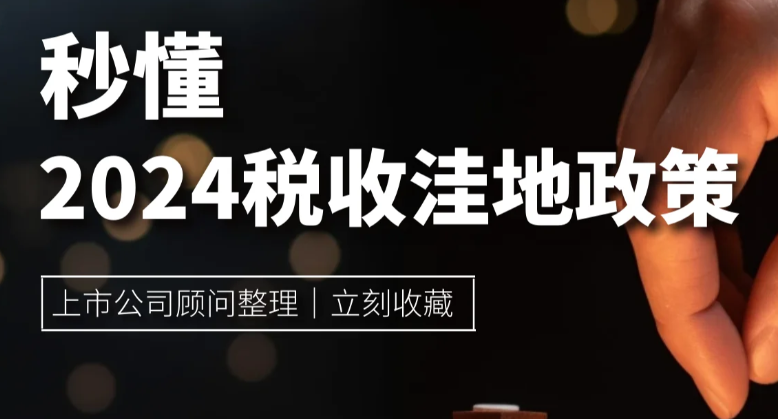 秒懂
2024税收洼地政策

上市公司顾问整理｜立刻收藏